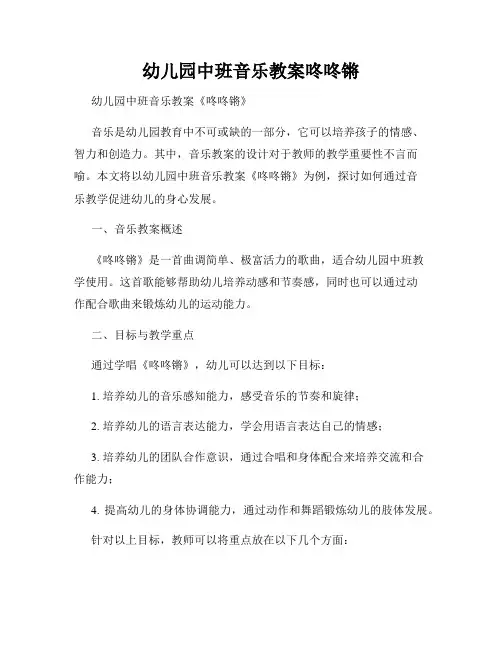 幼儿园中班音乐教案咚咚锵

幼儿园中班音乐教案《咚咚锵》

音乐是幼儿园教育中不可或缺的一部分，它可以培养孩子的情感、智力和创造力。其中，音乐教案的设计对于教师的教学重要性不言而喻。本文将以幼儿园中班音乐教案《咚咚锵》为例，探讨如何通过音乐教学促进幼儿的身心发展。

一、音乐教案概述

《咚咚锵》是一首曲调简单、极富活力的歌曲，适合幼儿园中班教学使用。这首歌能够帮助幼儿培养动感和节奏感，同时也可以通过动作配合歌曲来锻炼幼儿的运动能力。

二、目标与教学重点

通过学唱《咚咚锵》，幼儿可以达到以下目标：

1. 培养幼儿的音乐感知能力，感受音乐的节奏和旋律；

2. 培养幼儿的语言表达能力，学会用语言表达自己的情感；

3. 培养幼儿的团队合作意识，通过合唱和身体配合来培养交流和合作能力；

4. 提高幼儿的身体协调能力，通过动作和舞蹈锻炼幼儿的肢体发展。

针对以上目标，教师可以将重点放在以下几个方面：